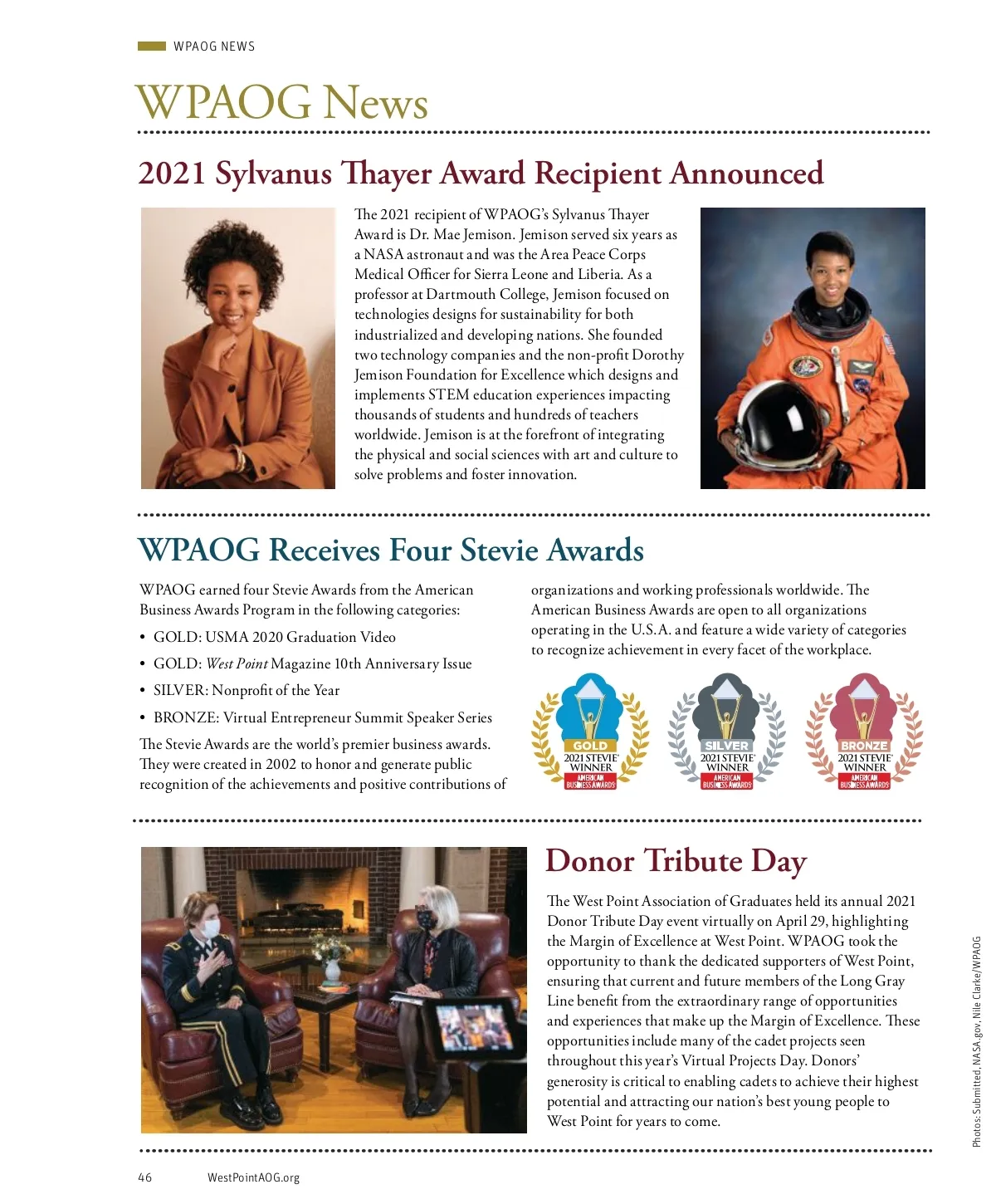 WPAOG NEWS

WPAOG News

2021 Sylvanus Thayer Award Recipient Announced

The 2021 recipient of WPAOG's Sylvanus Thayer Award is Dr. Mae Jemison. Jemison served six years as a NASA astronaut and was the Area Peace Corps Medical Officer for Sierra Leone and Liberia. As a professor at Dartmouth College, Jemison focused on technologies designs for sustainability for both industrialized and developing nations. She founded two technology companies and the non-profit Dorothy Jemison Foundation for Excellence which designs and implements STEM education experiences impacting thousands of students and hundreds of teachers worldwide. Jemison is at the forefront of integrating the physical and social sciences with art and culture to solve problems and foster innovation.

WPAOG Receives Four Stevie Awards

WPAOG earned four Stevie Awards from the American Business Awards Program in the following categories:

• GOLD: USMA 2020 Graduation Video
• GOLD: West Point Magazine 10th Anniversary Issue
• SILVER: Nonprofit of the Year
• BRONZE: Virtual Entrepreneur Summit Speaker Series

The Stevie Awards are the world's premier business awards. They were created in 2002 to honor and generate public recognition of the achievements and positive contributions of organizations and working professionals worldwide. The American Business Awards are open to all organizations operating in the U.S.A. and feature a wide variety of categories to recognize achievement in every facet of the workplace.

GOLD 2021 STEVIE WINNER AMERICAN BUSINESS AWARDS

SILVER 2021 STEVIE WINNER AMERICAN BUSINESS AWARDS

BRONZE 2021 STEVIE WINNER AMERICAN BUSINESS AWARDS

Donor Tribute Day

The West Point Association of Graduates held its annual 2021 Donor Tribute Day event virtually on April 29, highlighting the Margin of Excellence at West Point. WPAOG took the opportunity to thank the dedicated supporters of West Point, ensuring that current and future members of the Long Gray Line benefit from the extraordinary range of opportunities and experiences that make up the Margin of Excellence. These opportunities include many of the cadet projects seen throughout this year's Virtual Projects Day. Donors' generosity is critical to enabling cadets to achieve their highest potential and attracting our nation's best young people to West Point for years to come.

Photos: Submitted, NASA.gov, Nile Clarke/WPAOG

46 WestPointAOG.org